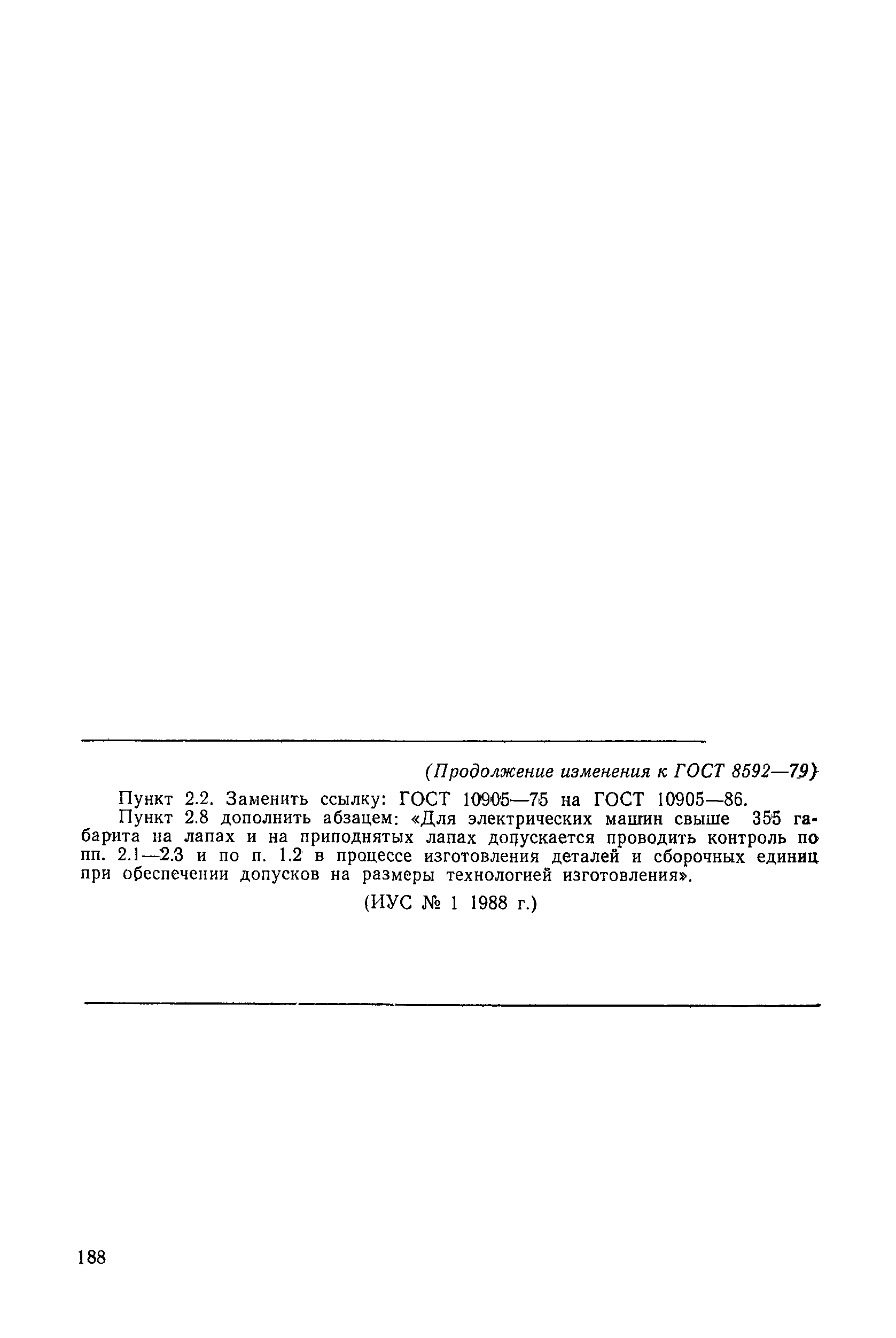 (Продолжение изменения к ГОСТ 8592—79)

Пункт 2.2. Заменить ссылку: ГОСТ 10905—75 на ГОСТ 10905—86.

Пункт 2.8 дополнить абзацем: «Для электрических машин свыше 355 габарита на лапах и на приподнятых лапах допускается проводить контроль по пп. 2.1—2.3 и по п. 1.2 в процессе изготовления деталей и сборочных единиц при обеспечении допусков на размеры технологией изготовления».

(ИУС № 1 1988 г.)

188